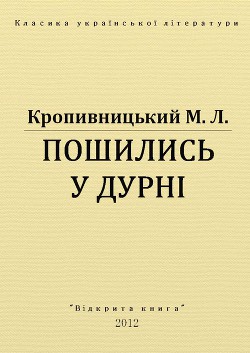 Класика української літератури

Кропивницький М. Л.

ПОШИЛИСЬ У ДУРНІ

"Відкрита книга"
2012